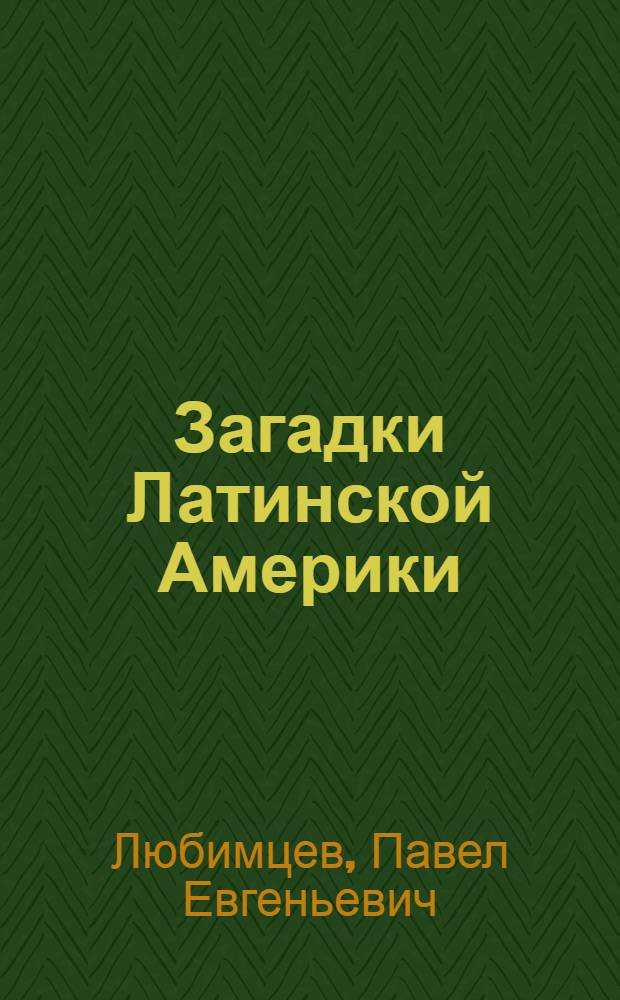 Загадки Латинской Америки

Любимцев, Павел Евгеньевич